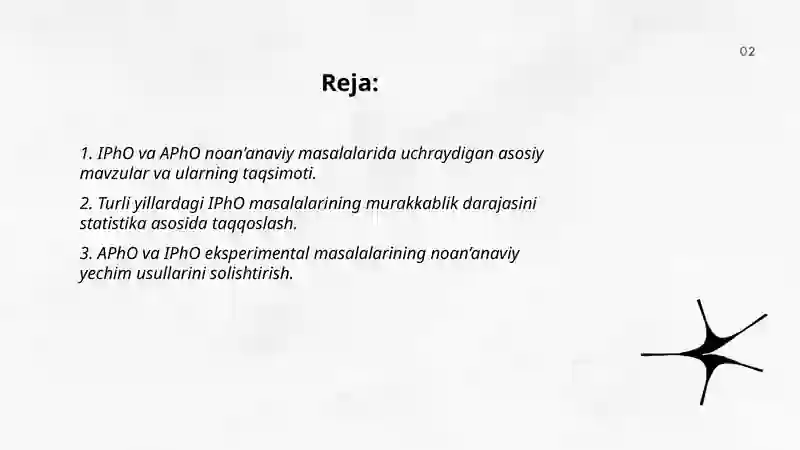 02

Reja:

1. IPhO va APhO noan’anaviy masalalarida uchraydigan asosiy mavzular va ularning taqsimoti.

2. Turli yillardagi IPhO masalalarining murakkablik darajasini statistika asosida taqqoslash.

3. APhO va IPhO eksperimental masalalarining noan’anaviy yechim usullarini solishtirish.